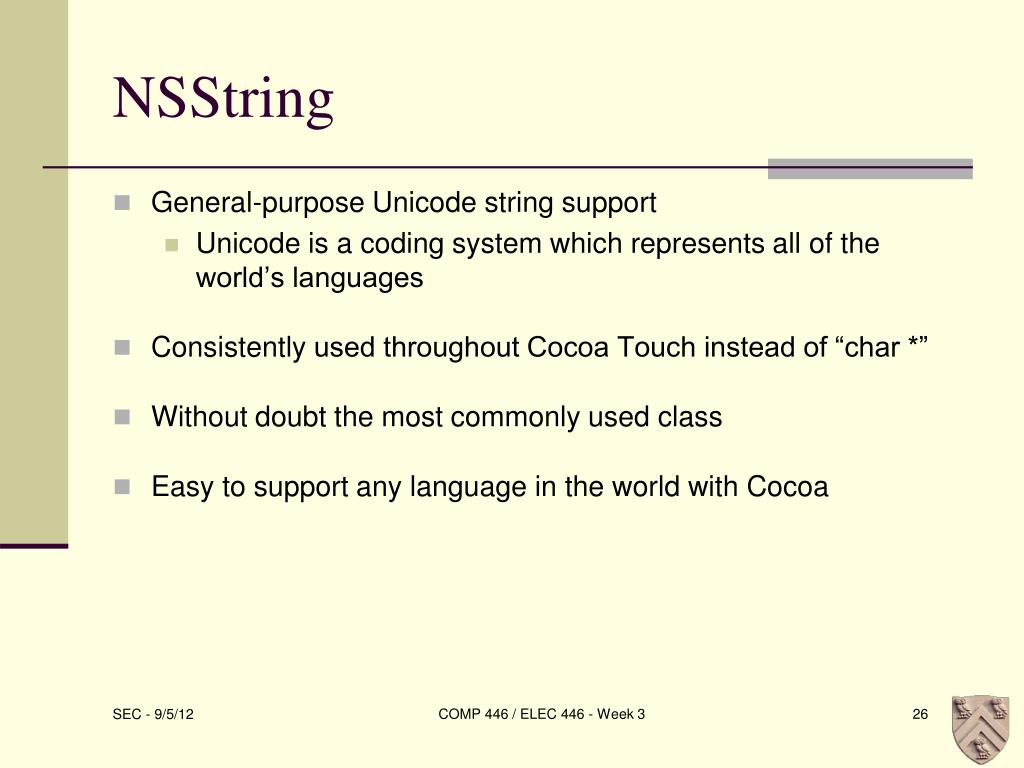 NSString

General-purpose Unicode string support

Unicode is a coding system which represents all of the world’s languages

Consistently used throughout Cocoa Touch instead of “char *”

Without doubt the most commonly used class

Easy to support any language in the world with Cocoa

SEC - 9/5/12

COMP 446 / ELEC 446 - Week 3

26